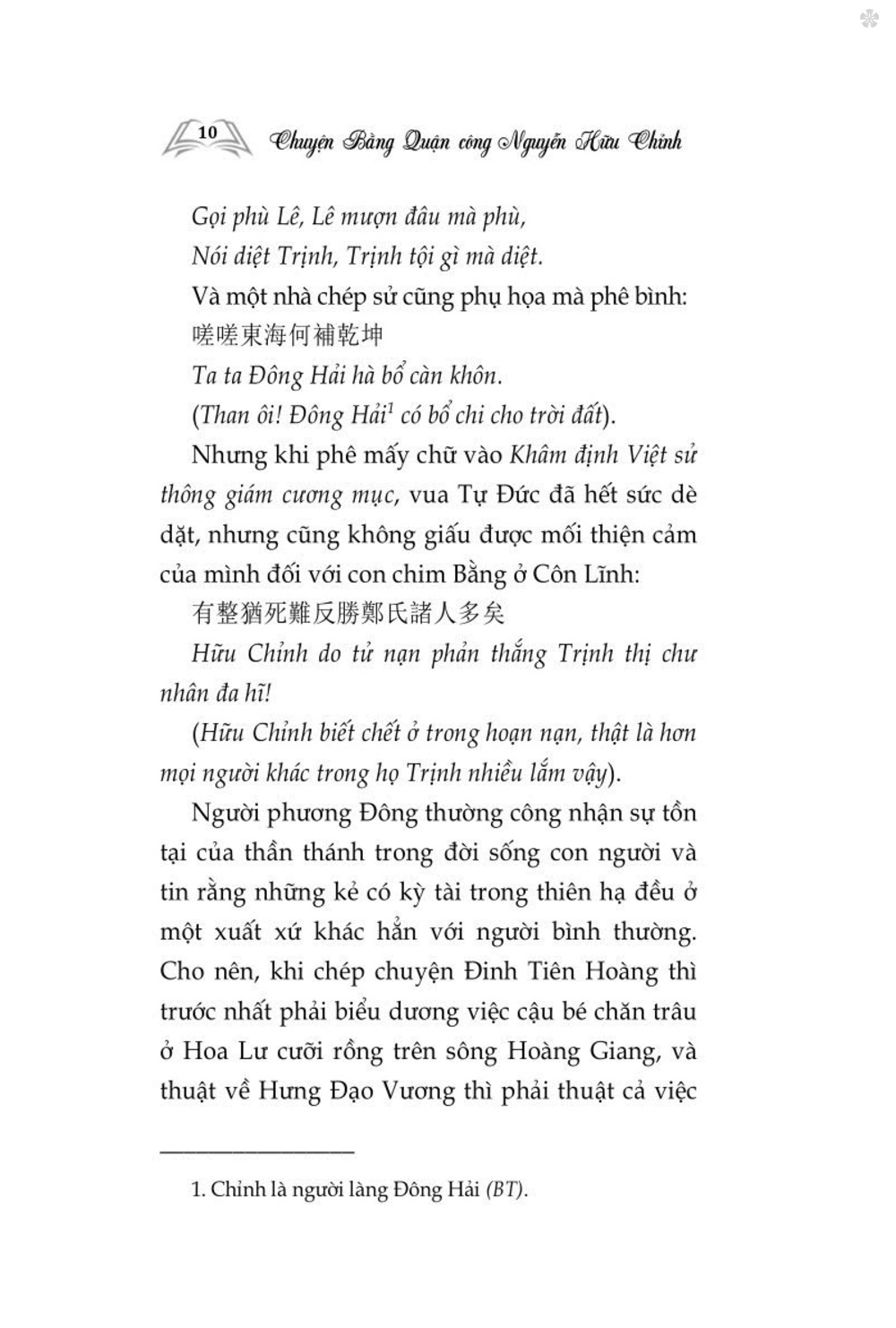 10 Chuyện Bằng Quận công Nguyễn Hữu Chỉnh

Gọi phù Lê, Lê mượn đâu mà phù,
Nói diệt Trịnh, Trịnh tội gì mà diệt.

Và một nhà chép sử cũng phụ họa mà phê bình:

嗟嗟東海何補乾坤

Ta ta Đông Hải hà bổ càn khôn.

(Than ôi! Đông Hải$^1$ có bổ chi cho trời đất).

Nhưng khi phê mấy chữ vào Khâm định Việt sử thông giám cương mục, vua Tự Đức đã hết sức dè dặt, nhưng cũng không giấu được mối thiện cảm của mình đối với con chim Bằng ở Côn Lĩnh:

有整猶死難反勝鄭氏諸人多矣

Hữu Chỉnh do tử nạn phản thắng Trịnh thị chư nhân đa hĩ!

(Hữu Chỉnh biết chết ở trong hoạn nạn, thật là hơn mọi người khác trong họ Trịnh nhiều lắm vậy).

Người phương Đông thường công nhận sự tồn tại của thần thánh trong đời sống con người và tin rằng những kẻ có kỳ tài trong thiên hạ đều ở một xuất xứ khác hẳn với người bình thường. Cho nên, khi chép chuyện Đinh Tiên Hoàng thì trước nhất phải biểu dương việc cậu bé chăn trâu ở Hoa Lư cưỡi rồng trên sông Hoàng Giang, và thuật về Hưng Đạo Vương thì phải thuật cả việc

1. Chỉnh là người làng Đông Hải (BT).